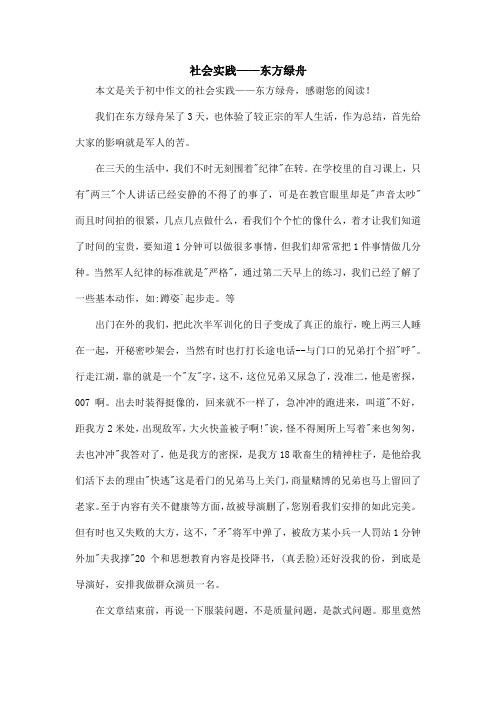 社会实践——东方绿舟

本文是关于初中作文的社会实践——东方绿舟，感谢您的阅读！

我们在东方绿舟呆了3天，也体验了较正宗的军人生活，作为总结，首先给大家的影响就是军人的苦。

在三天的生活中，我们不时无刻围着"纪律"在转。在学校里的自习课上，只有"两三"个人讲话已经安静的不得了的事了，可是在教官眼里却是"声音太吵"而且时间拍的很紧，几点几点做什么，看我们个个忙的像什么，着才让我们知道了时间的宝贵，要知道1分钟可以做很多事情，但我们却常常把1件事情做几分种。当然军人纪律的标准就是"严格"，通过第二天早上的练习，我们已经了解了一些基本动作，如:蹲姿`起步走。等

出门在外的我们，把此次半军训化的日子变成了真正的旅行，晚上两三人睡在一起，开秘密吵架会，当然有时也打打长途电话--与门口的兄弟打个招"呼"。行走江湖，靠的就是一个"友"字，这不，这位兄弟又尿急了，没准二，他是密探，007 啊。出去时装得挺像的，回来就不一样了，急冲冲的跑进来，叫道"不好，距我方2米处，出现敌军，大火快盖被子啊!"诶，怪不得厕所上写着"来也匆匆，去也冲冲"我答对了，他是我方的密探，是我方18歌畜生的精神柱子，是他给我们活下去的理由"快逃"这是看门的兄弟马上关门，商量赌博的兄弟也马上留回了老家。至于内容有关不健康等方面，故被导演删了，您别看我们安排的如此完美。但有时也又失败的大方，这不，"矛"将军中弹了，被敌方某小兵一人罚站1分钟外加"夫我撑"20 个和思想教育内容是投降书，(真丢脸)还好没我的份，到底是导演好，安排我做群众演员一名。

在文章结束前，再说一下服装问题，不是质量问题，是款式问题。那里竟然